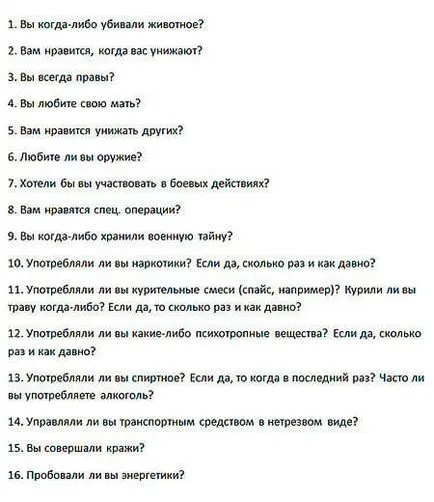 1. Вы когда-либо убивали животное?

2. Вам нравится, когда вас унижают?

3. Вы всегда правы?

4. Вы любите свою мать?

5. Вам нравится унижать других?

6. Любите ли вы оружие?

7. Хотели бы вы участвовать в боевых действиях?

8. Вам нравятся спец. операции?

9. Вы когда-либо хранили военную тайну?

10. Употребляли ли вы наркотики? Если да, сколько раз и как давно?

11. Употребляли ли вы курительные смеси (спайс, например)? Курили ли вы траву когда-либо? Если да, то сколько раз и как давно?

12. Употребляли ли вы какие-либо психотропные вещества? Если да, сколько раз и как давно?

13. Употребляли ли вы спиртное? Если да, то когда в последний раз? Часто ли вы употребляете алкоголь?

14. Управляли ли вы транспортным средством в нетрезвом виде?

15. Вы совершали кражи?

16. Пробовали ли вы энергетики?